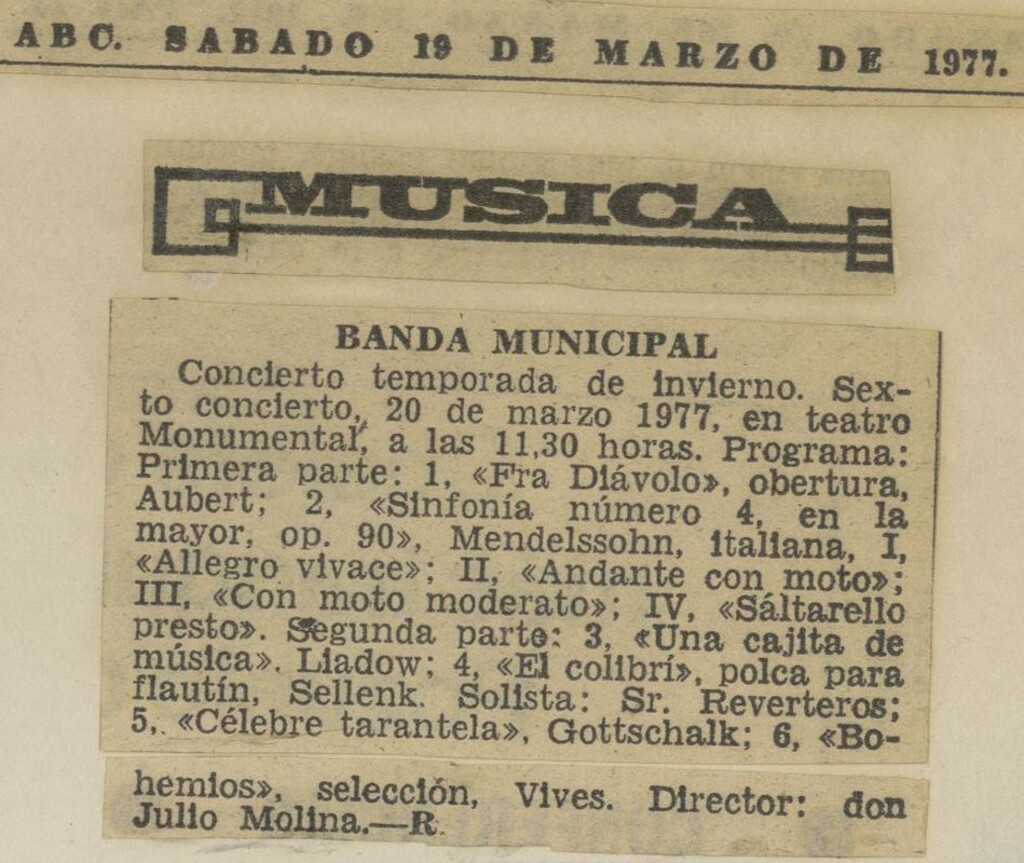 ABC. SABADO 19 DE MARZO DE 1977.

MUSICA

BANDA MUNICIPAL

Concierto temporada de invierno. Sexto concierto, 20 de marzo 1977, en teatro Monumental, a las 11,30 horas. Programa: Primera parte: 1, «Fra Diávolo», obertura, Aubert; 2, «Sinfonía número 4, en la mayor, op. 90», Mendelssohn, Italiana, I, «Allegro vivace»; II, «Andante con moto»; III, «Con moto moderato»; IV, «Sáltarello presto». Segunda parte: 3, «Una cajita de música». Liadow; 4, «El colibrí», polca para flautín, Sellenk. Solista: Sr. Reverteros; 5, «Célebre tarantela», Gottschalk; 6, «Bohemios», selección, Vives. Director: don Julio Molina.—R.